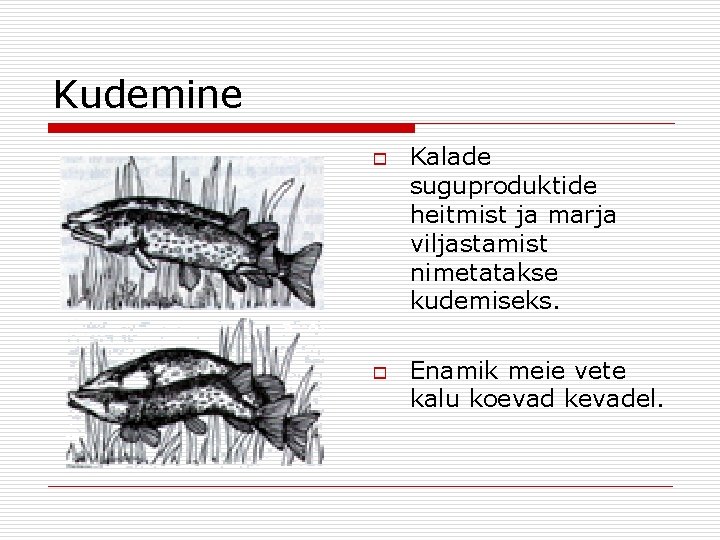 Kudemine

Kalade suguproduktide heitmist ja marja viljastamist nimetatakse kudemiseks.

Enamik meie vete kalu koevad kevadel.